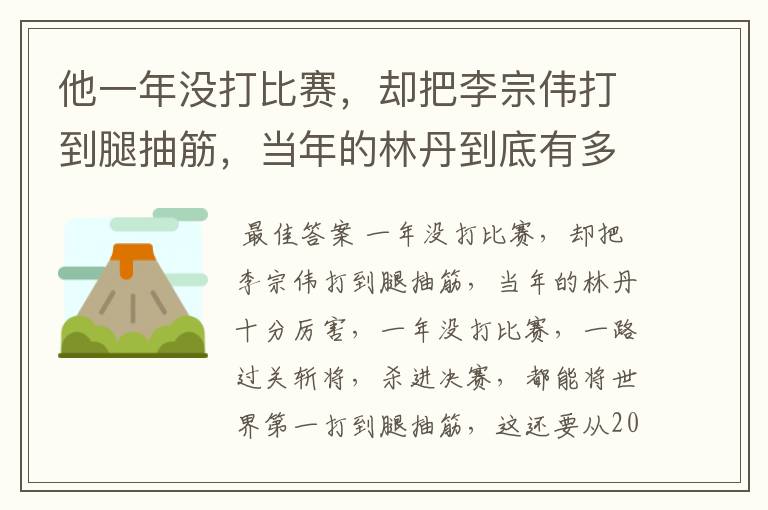 他一年没打比赛，却把李宗伟打到腿抽筋，当年的林丹到底有多

最佳答案 一年没打比赛，却把李宗伟打到腿抽筋，当年的林丹十分厉害，一年没打比赛，一路过关斩将，杀进决赛，都能将世界第一打到腿抽筋，这还要从20